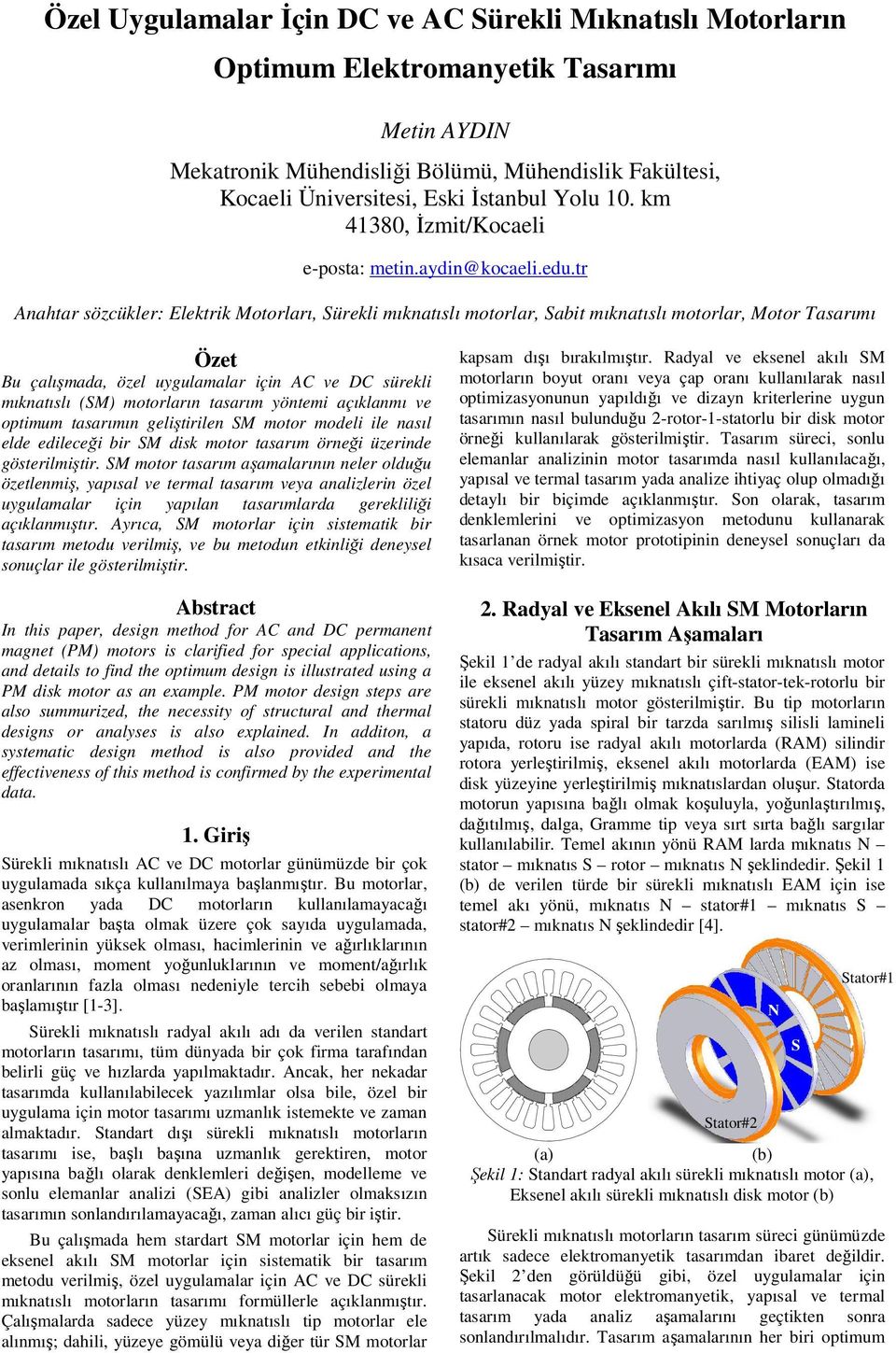 Özel Uygulamalar İçin DC ve AC Sürekli Mıknatıslı Motorların Optimum Elektromanyetik Tasarımı

Metin AYDIN

Mekatronik Mühendisliği Bölümü, Mühendislik Fakültesi, Kocaeli Üniversitesi, Eski İstanbul Yolu 10. km 41380, İzmit/Kocaeli

e-posta: metin.aydin@kocaeli.edu.tr

Anahtar sözcükler: Elektrik Motorları, Sürekli mıknatıslı motorlar, Sabit mıknatıslı motorlar, Motor Tasarımı

Özet

Bu çalışmada, özel uygulamalar için AC ve DC sürekli mıknatıslı (SM) motorların tasarım yöntemi açıklanmı ve optimum tasarımın geliştirilen SM motor modeli ile nasıl elde edileceği bir SM disk motor tasarım örneği üzerinde gösterilmiştir. SM motor tasarım aşamalarının neler olduğu özetlenmiş, yapısal ve termal tasarım veya analizlerin özel uygulamalar için yapılan tasarımlarda gerekliliği açıklanmıştır. Ayrıca, SM motorlar için sistematik bir tasarım metodu verilmiş, ve bu metodun etkinliği deneysel sonuçlar ile gösterilmiştir.

Abstract

In this paper, design method for AC and DC permanent magnet (PM) motors is clarified for special applications, and details to find the optimum design is illustrated using a PM disk motor as an example. PM motor design steps are also summurized, the necessity of structural and thermal designs or analyses is also explained. In additon, a systematic design method is also provided and the effectiveness of this method is confirmed by the experimental data.

1. Giriş

Sürekli mıknatıslı AC ve DC motorlar günümüzde bir çok uygulamada sıkça kullanılmaya başlanmıştır. Bu motorlar, asenkron yada DC motorların kullanılamayacağı uygulamalar başta olmak üzere çok sayıda uygulamada, verimlerinin yüksek olması, hacimlerinin ve ağırlıklarının az olması, moment yoğunluklarının ve moment/ağırlık oranlarının fazla olması nedeniyle tercih sebebi olmaya başlamıştır [1-3].

Sürekli mıknatıslı radyal akılı adı da verilen standart motorların tasarımı, tüm dünyada bir çok firma tarafından belirli güç ve hızlarda yapılmaktadır. Ancak, her nekadar tasarımda kullanılabilecek yazılımlar olsa bile, özel bir uygulama için motor tasarımı uzmanlık istemekte ve zaman almaktadır. Standart dışı sürekli mıknatıslı motorların tasarımı ise, başlı başına uzmanlık gerektiren, motor yapısına bağlı olarak denklemleri değişen, modelleme ve sonlu elemanlar analizi (SEA) gibi analizler olmaksızın tasarımın sonlandırılamayacağı, zaman alıcı güç bir iştir.

Bu çalışmada hem stardart SM motorlar için hem de eksenel akılı SM motorlar için sistematik bir tasarım metodu verilmiş, özel uygulamalar için AC ve DC sürekli mıknatıslı motorların tasarımı formüllerle açıklanmıştır. Çalışmalarda sadece yüzey mıknatıslı tip motorlar ele alınmış; dahili, yüzeye gömülü veya diğer tür SM motorlar kapsam dışı bırakılmıştır. Radyal ve eksenel akılı SM motorların boyut oranı veya çap oranı kullanılarak nasıl optimizasyonunun yapıldığı ve dizayn kriterlerine uygun tasarımın nasıl bulunduğu 2-rotor-1-statorlu bir disk motor örneği kullanılarak gösterilmiştir. Tasarım süreci, sonlu elemanlar analizinin motor tasarımda nasıl kullanılacağı, yapısal ve termal tasarım yada analize ihtiyaç olup olmadığı detaylı bir biçimde açıklanmıştır. Son olarak, tasarım denklemlerini ve optimizasyon metodunu kullanarak tasarlanan örnek motor prototipinin deneysel sonuçları da kısaca verilmiştir.

2. Radyal ve Eksenel Akılı SM Motorların Tasarım Aşamaları

Şekil 1'de radyal akılı standart bir sürekli mıknatıslı motor ile eksenel akılı yüzey mıknatıslı çift-stator-tek-rotorlu bir sürekli mıknatıslı motor gösterilmiştir. Bu tip motorların statoru düz yada spiral bir tarzda sarılmış silisli lamineli yapıda, rotoru ise radyal akılı motorlarda (RAM) silindir rotora yerleştirilmiş, eksenel akılı motorlarda (EAM) ise disk yüzeyine yerleştirilmiş mıknatıslardan oluşur. Statorda motorun yapısına bağlı olmak koşuluyla, yoğunlaştırılmış, dağıtılmış, dalga, Gramme tip veya sırt sırta bağlı sargılar kullanılabilir. Temel akının yönü RAM larda mıknatıs N – stator – mıknatıs S – rotor – mıknatıs N şeklindedir. Şekil 1 (b) de verilen türde bir sürekli mıknatıslı EAM için ise temel akı yönü, mıknatıs N – stator#1 – mıknatıs S – stator#2 – mıknatıs N şeklindedir [4].

Stator#1
N
S
Stator#2
(a) (b)

Şekil 1: Standart radyal akılı sürekli mıknatıslı motor (a), Eksenel akılı sürekli mıknatıslı disk motor (b)

Sürekli mıknatıslı motorların tasarım süreci günümüzde artık sadece elektromanyetik tasarımdan ibaret değildir. Şekil 2'den görüldüğü gibi, özel uygulamalar için tasarlanacak motor elektromanyetik, yapısal ve termal tasarım yada analiz aşamalarını geçtikten sonra sonlandırılmalıdır. Tasarım aşamalarının her biri optimum